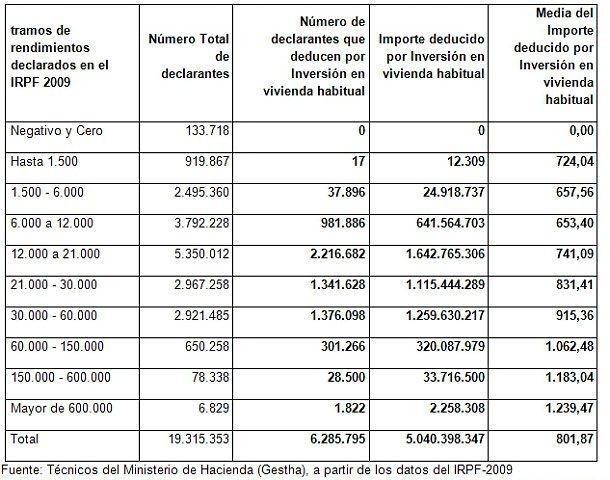 | tramos de rendimientos declarados en el IRPF 2009 | Número Total de declarantes | Número de declarantes que deducen por Inversión en vivienda habitual | Importe deducido por Inversión en vivienda habitual | Media del Importe deducido por Inversión en vivienda habitual |
|---|---|---|---|---|
| Negativo y Cero | 133.718 | 0 | 0 | 0,00 |
| Hasta 1.500 | 919.867 | 17 | 12.309 | 724,04 |
| 1.500 - 6.000 | 2.495.360 | 37.896 | 24.918.737 | 657,56 |
| 6.000 a 12.000 | 3.792.228 | 981.886 | 641.564.703 | 653,40 |
| 12.000 a 21.000 | 5.350.012 | 2.216.682 | 1.642.765.306 | 741,09 |
| 21.000 - 30.000 | 2.967.258 | 1.341.628 | 1.115.444.289 | 831,41 |
| 30.000 - 60.000 | 2.921.485 | 1.376.098 | 1.259.630.217 | 915,36 |
| 60.000 - 150.000 | 650.258 | 301.266 | 320.087.979 | 1.062,48 |
| 150.000 - 600.000 | 78.338 | 28.500 | 33.716.500 | 1.183,04 |
| Mayor de 600.000 | 6.829 | 1.822 | 2.258.308 | 1.239,47 |
| Total | 19.315.353 | 6.285.795 | 5.040.398.347 | 801,87 |

Fuente: Técnicos del Ministerio de Hacienda (Gestha), a partir de los datos del IRPF-2009